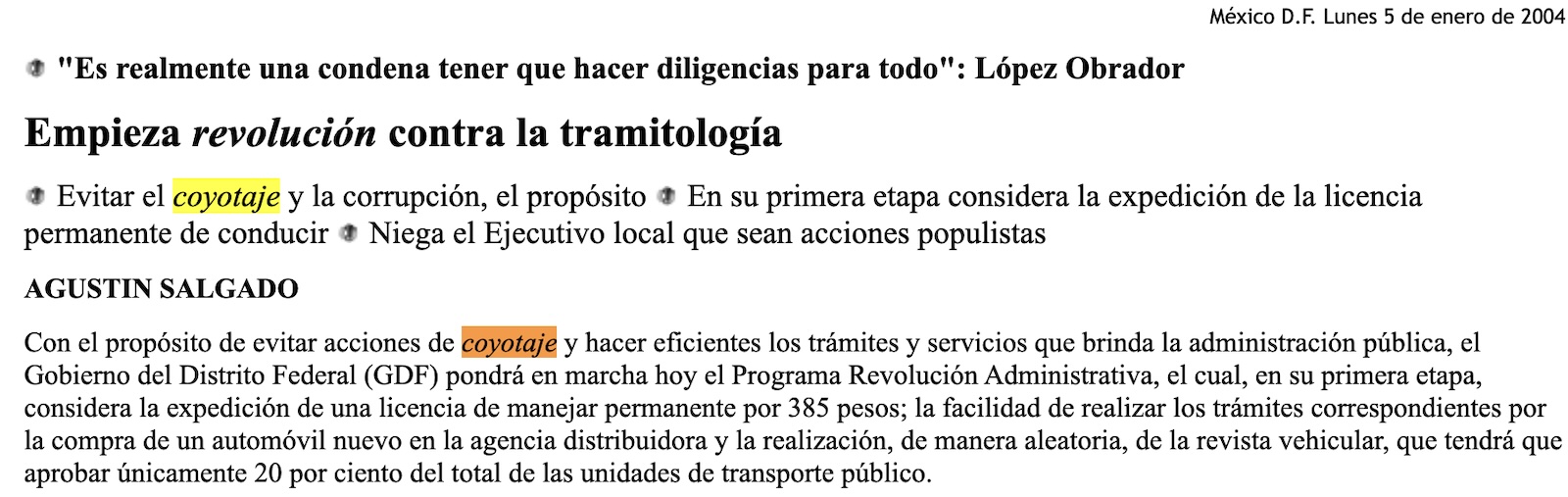 México D.F. Lunes 5 de enero de 2004

"Es realmente una condena tener que hacer diligencias para todo": López Obrador

Empieza revolución contra la tramitología

Evitar el coyotaje y la corrupción, el propósito En su primera etapa considera la expedición de la licencia permanente de conducir Niega el Ejecutivo local que sean acciones populistas

AGUSTIN SALGADO

Con el propósito de evitar acciones de coyotaje y hacer eficientes los trámites y servicios que brinda la administración pública, el Gobierno del Distrito Federal (GDF) pondrá en marcha hoy el Programa Revolución Administrativa, el cual, en su primera etapa, considera la expedición de una licencia de manejar permanente por 385 pesos; la facilidad de realizar los trámites correspondientes por la compra de un automóvil nuevo en la agencia distribuidora y la realización, de manera aleatoria, de la revista vehicular, que tendrá que aprobar únicamente 20 por ciento del total de las unidades de transporte público.